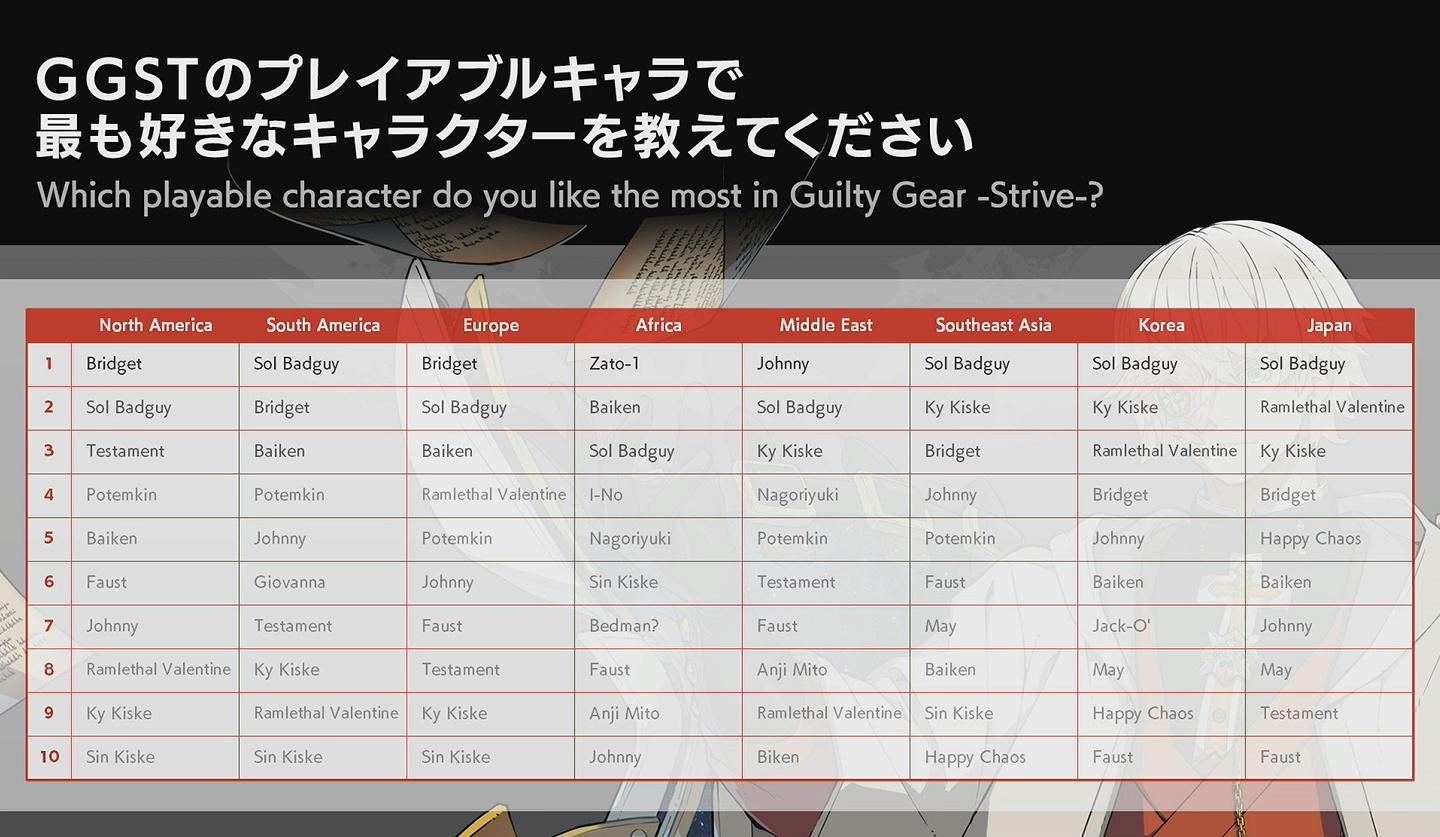 GGSTのプレイアブルキャラで
最も好きなキャラクターを教えてください

Which playable character do you like the most in Guilty Gear -Strive-?

| | North America | South America | Europe | Africa | Middle East | Southeast Asia | Korea | Japan |
|---|---|---|---|---|---|---|---|---|
| 1 | Bridget | Sol Badguy | Bridget | Zato-1 | Johnny | Sol Badguy | Sol Badguy | Sol Badguy |
| 2 | Sol Badguy | Bridget | Sol Badguy | Baiken | Sol Badguy | Ky Kiske | Ky Kiske | Ramlethal Valentine |
| 3 | Testament | Baiken | Baiken | Sol Badguy | Ky Kiske | Bridget | Ramlethal Valentine | Ky Kiske |
| 4 | Potemkin | Potemkin | Ramlethal Valentine | I-No | Nagoriyuki | Johnny | Bridget | Bridget |
| 5 | Baiken | Johnny | Potemkin | Nagoriyuki | Potemkin | Potemkin | Johnny | Happy Chaos |
| 6 | Faust | Giovanna | Johnny | Sin Kiske | Testament | Faust | Baiken | Baiken |
| 7 | Johnny | Testament | Faust | Bedman? | Faust | May | Jack-O' | Johnny |
| 8 | Ramlethal Valentine | Ky Kiske | Testament | Faust | Anji Mito | Baiken | May | May |
| 9 | Ky Kiske | Ramlethal Valentine | Ky Kiske | Anji Mito | Ramlethal Valentine | Sin Kiske | Happy Chaos | Testament |
| 10 | Sin Kiske | Sin Kiske | Sin Kiske | Johnny | Biken | Happy Chaos | Faust | Faust |